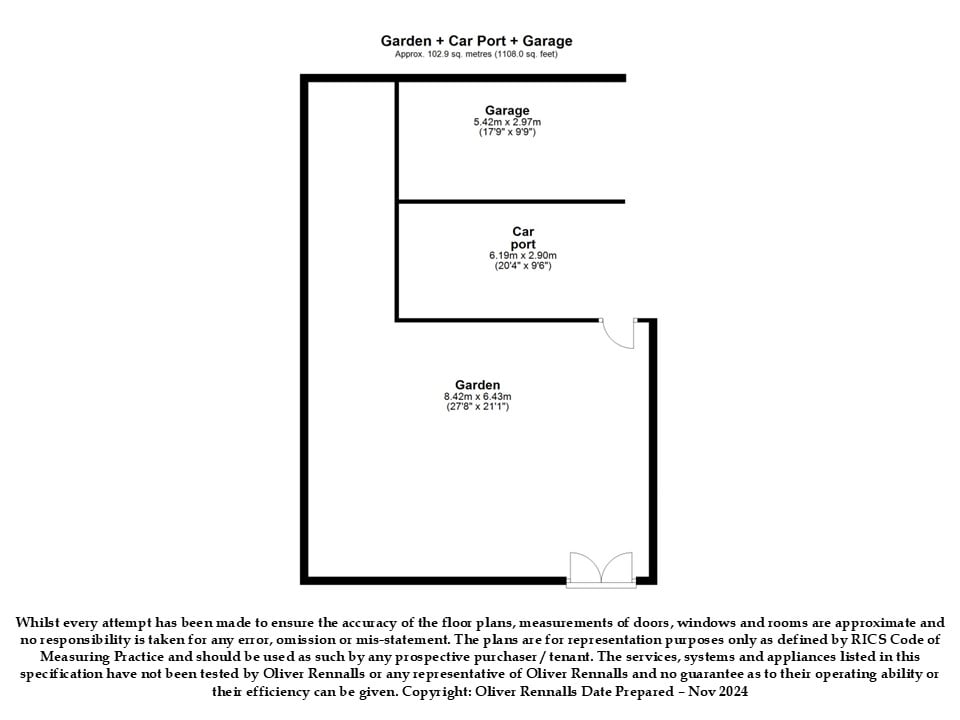 Garden + Car Port + Garage
Approx. 102.9 sq. metres (1108.0 sq. feet)

Garage
5.42m x 2.97m
(17'9" x 9'9")

Car
port
6.19m x 2.90m
(20'4" x 9'6")

Garden
8.42m x 6.43m
(27'8" x 21'1")

Whilst every attempt has been made to ensure the accuracy of the floor plans, measurements of doors, windows and rooms are approximate and no responsibility is taken for any error, omission or mis-statement. The plans are for representation purposes only as defined by RICS Code of Measuring Practice and should be used as such by any prospective purchaser / tenant. The services, systems and appliances listed in this specification have not been tested by Oliver Rennalls or any representative of Oliver Rennalls and no guarantee as to their operating ability or their efficiency can be given. Copyright: Oliver Rennalls Date Prepared – Nov 2024